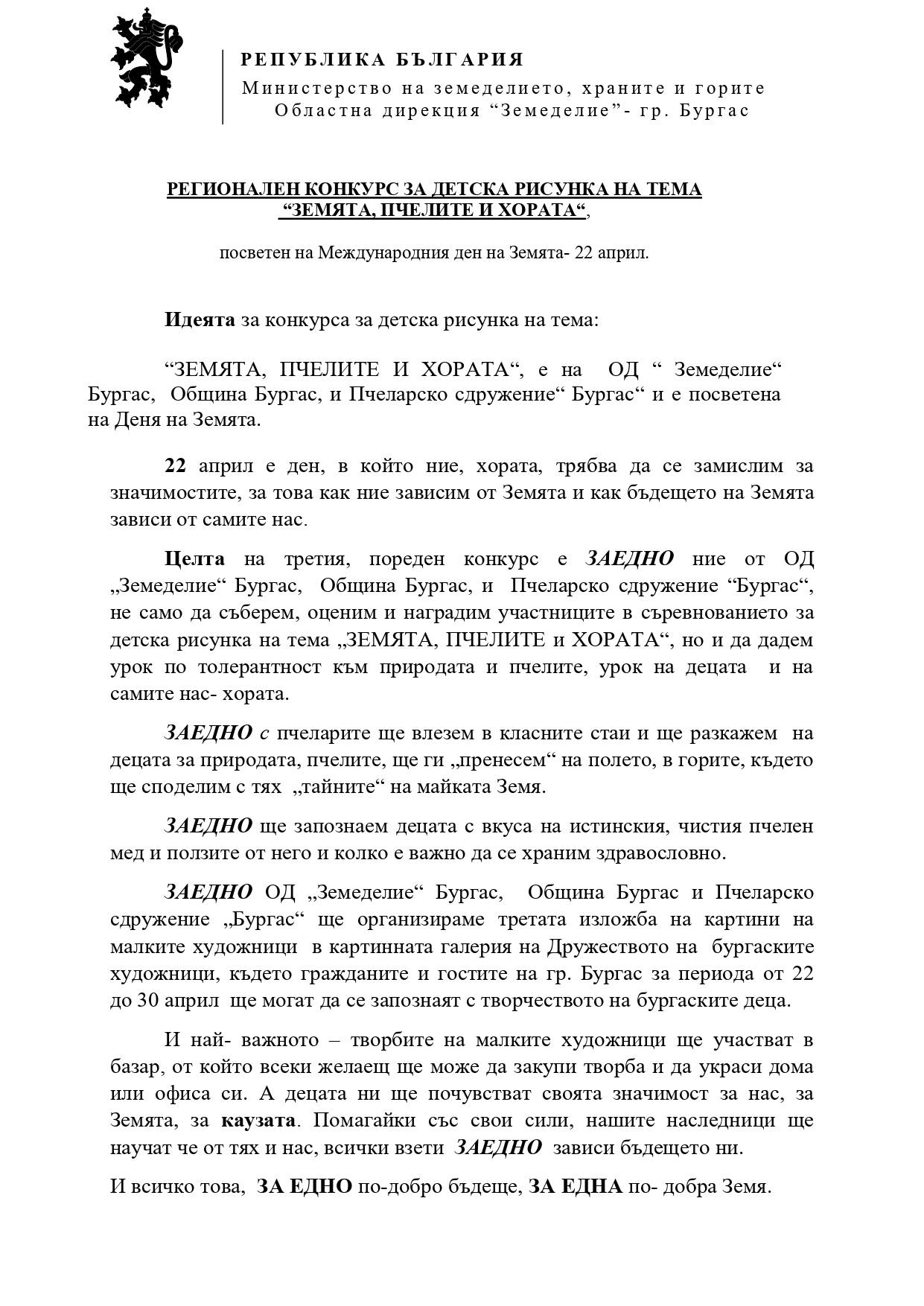 РЕПУБЛИКА БЪЛГАРИЯ
Министерство на земеделието, храните и горите
Областна дирекция “Земеделие”- гр. Бургас

РЕГИОНАЛЕН КОНКУРС ЗА ДЕТСКА РИСУНКА НА ТЕМА
“ЗЕМЯТА, ПЧЕЛИТЕ И ХОРАТА“,

посветен на Международния ден на Земята- 22 април.

Идеята за конкурса за детска рисунка на тема:

“ЗЕМЯТА, ПЧЕЛИТЕ И ХОРАТА“, е на ОД “ Земеделие“ Бургас, Община Бургас, и Пчеларско сдружение“ Бургас“ и е посветена на Деня на Земята.

22 април е ден, в който ние, хората, трябва да се замислим за значимостите, за това как ние зависим от Земята и как бъдещето на Земята зависи от самите нас.

Целта на третия, пореден конкурс е ЗАЕДНО ние от ОД „Земеделие“ Бургас, Община Бургас, и Пчеларско сдружение “Бургас“, не само да съберем, оценим и наградим участниците в съревнованието за детска рисунка на тема „ЗЕМЯТА, ПЧЕЛИТЕ и ХОРАТА“, но и да дадем урок по толерантност към природата и пчелите, урок на децата и на самите нас- хората.

ЗАЕДНО с пчеларите ще влезем в класните стаи и ще разкажем на децата за природата, пчелите, ще ги „пренесем“ на полето, в горите, където ще споделим с тях „тайните“ на майката Земя.

ЗАЕДНО ще запознаем децата с вкуса на истинския, чистия пчелен мед и ползите от него и колко е важно да се храним здравословно.

ЗАЕДНО ОД „Земеделие“ Бургас, Община Бургас и Пчеларско сдружение „Бургас“ ще организираме третата изложба на картини на малките художници в картинната галерия на Дружеството на бургаските художници, където гражданите и гостите на гр. Бургас за периода от 22 до 30 април ще могат да се запознаят с творчеството на бургаските деца.

И най- важното – творбите на малките художници ще участват в базар, от който всеки желаещ ще може да закупи творба и да украси дома или офиса си. А децата ни ще почувстват своята значимост за нас, за Земята, за каузата. Помагайки със свои сили, нашите наследници ще научат че от тях и нас, всички взети ЗАЕДНО зависи бъдещето ни.

И всичко това, ЗА ЕДНО по-добро бъдеще, ЗА ЕДНА по- добра Земя.